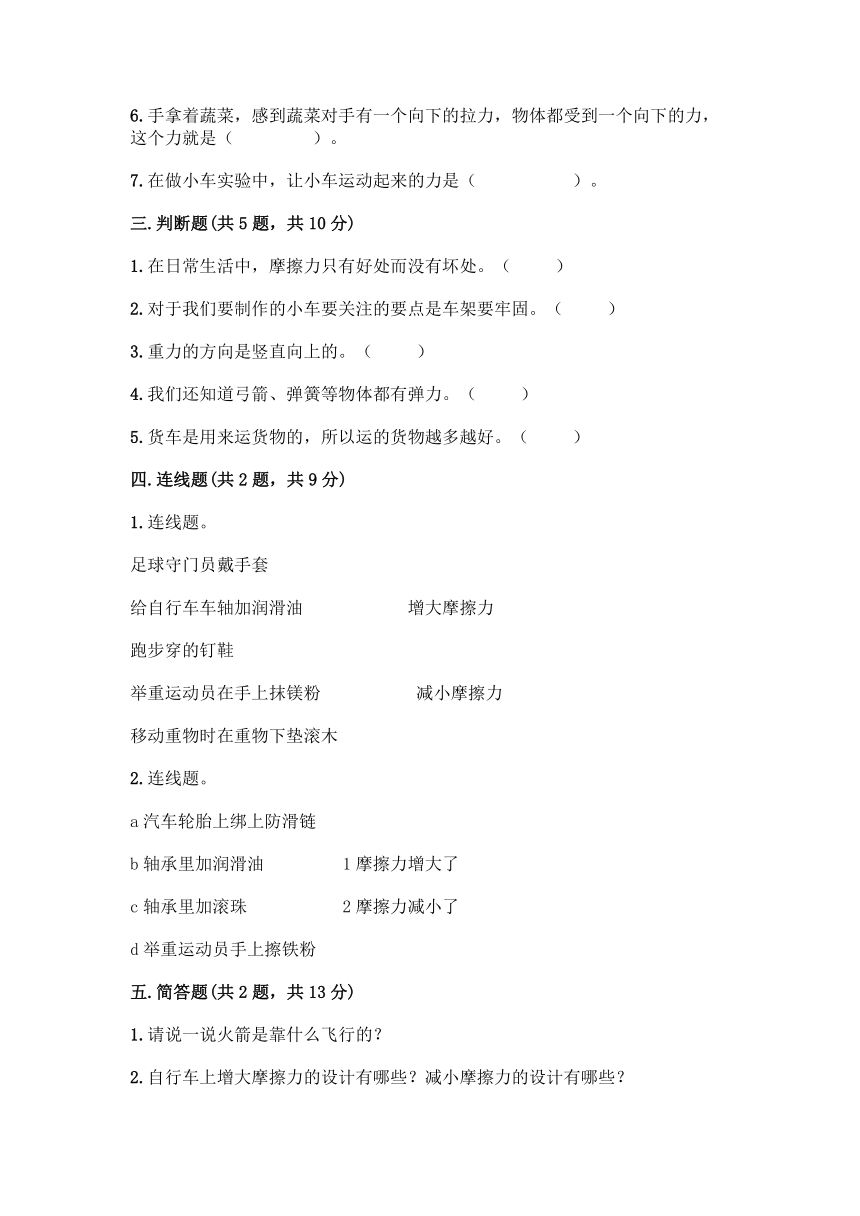 6.手拿着蔬菜，感到蔬菜对手有一个向下的拉力，物体都受到一个向下的力，这个力就是（　　　　）。

7.在做小车实验中，让小车运动起来的力是（　　　　　）。

三.判断题(共5题，共10分)

1.在日常生活中，摩擦力只有好处而没有坏处。（　　）

2.对于我们要制作的小车要关注的要点是车架要牢固。（　　）

3.重力的方向是竖直向上的。（　　）

4.我们还知道弓箭、弹簧等物体都有弹力。（　　）

5.货车是用来运货物的，所以运的货物越多越好。（　　）

四.连线题(共2题，共9分)

1.连线题。

足球守门员戴手套

给自行车车轴加润滑油　　　　增大摩擦力

跑步穿的钉鞋

举重运动员在手上抹镁粉　　　　减小摩擦力

移动重物时在重物下垫滚木

2.连线题。

a 汽车轮胎上绑上防滑链

b 轴承里加润滑油　　　　1 摩擦力增大了

c 轴承里加滚珠　　　　2 摩擦力减小了

d 举重运动员手上擦铁粉

五.简答题(共2题，共13分)

1.请说一说火箭是靠什么飞行的？

2.自行车上增大摩擦力的设计有哪些？减小摩擦力的设计有哪些？